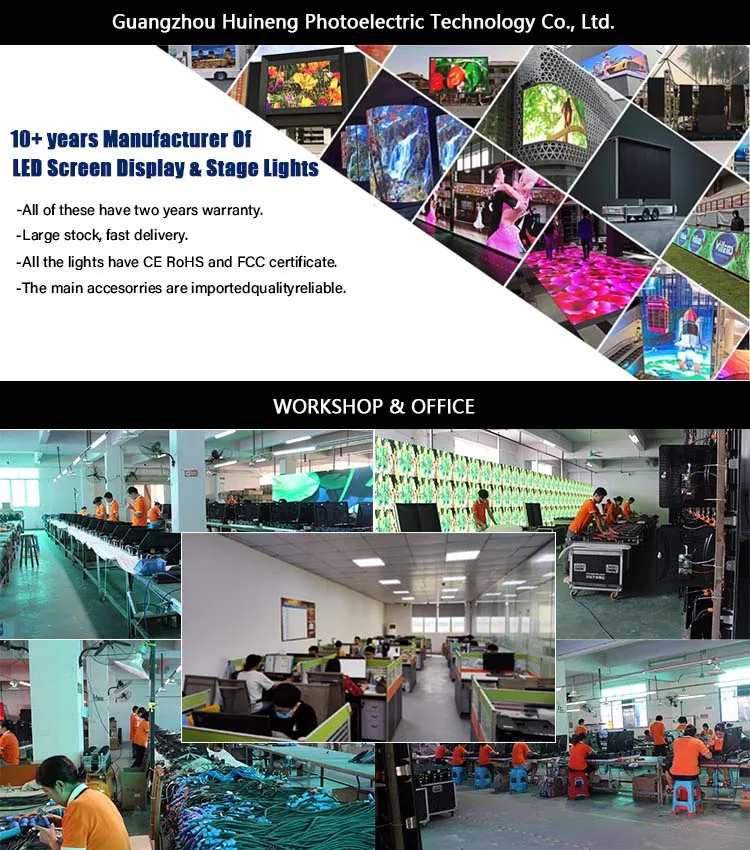 Guangzhou Huineng Photoelectric Technology Co., Ltd.

10+ years Manufacturer Of
LED Screen Display & Stage Lights

-All of these have two years warranty.
-Large stock, fast delivery.
-All the lights have CE RoHS and FCC certificate.
-The main accesorries are importedqualityreliable.

WORKSHOP & OFFICE